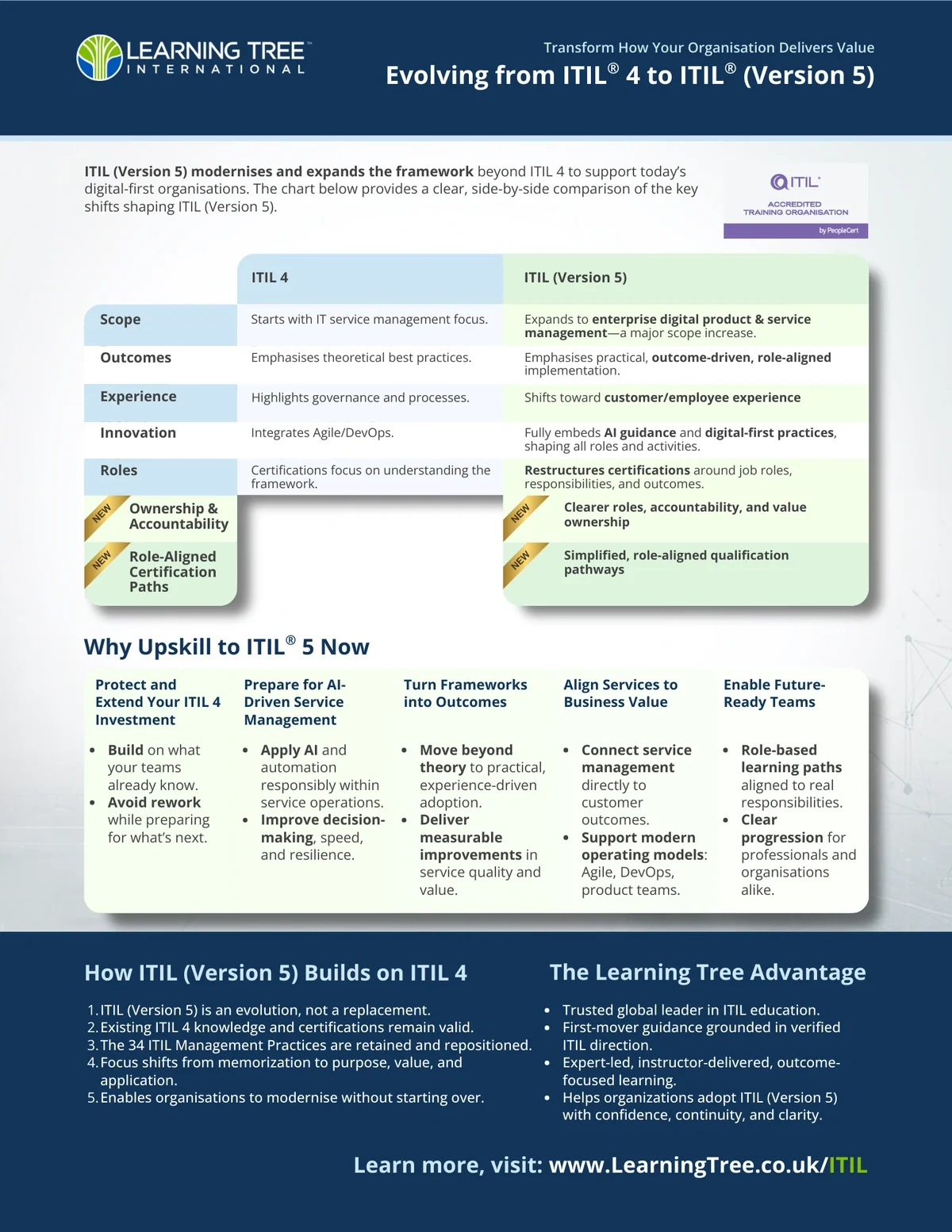 LEARNING TREE™ INTERNATIONAL

Transform How Your Organisation Delivers Value

Evolving from ITIL® 4 to ITIL® (Version 5)

ITIL (Version 5) modernises and expands the framework beyond ITIL 4 to support today's digital-first organisations. The chart below provides a clear, side-by-side comparison of the key shifts shaping ITIL (Version 5).

ITIL® ACCREDITED TRAINING ORGANISATION by PeopleCert

| | ITIL 4 | ITIL (Version 5) |
|---|---|---|
| Scope | Starts with IT service management focus. | Expands to enterprise digital product & service management—a major scope increase. |
| Outcomes | Emphasises theoretical best practices. | Emphasises practical, outcome-driven, role-aligned implementation. |
| Experience | Highlights governance and processes. | Shifts toward customer/employee experience |
| Innovation | Integrates Agile/DevOps. | Fully embeds AI guidance and digital-first practices, shaping all roles and activities. |
| Roles | Certifications focus on understanding the framework. | Restructures certifications around job roles, responsibilities, and outcomes. |
| NEW Ownership & Accountability | | NEW Clearer roles, accountability, and value ownership |
| NEW Role-Aligned Certification Paths | | NEW Simplified, role-aligned qualification pathways |

Why Upskill to ITIL® 5 Now

Protect and Extend Your ITIL 4 Investment
• Build on what your teams already know.
• Avoid rework while preparing for what's next.

Prepare for AI-Driven Service Management
• Apply AI and automation responsibly within service operations.
• Improve decision-making, speed, and resilience.

Turn Frameworks into Outcomes
• Move beyond theory to practical, experience-driven adoption.
• Deliver measurable improvements in service quality and value.

Align Services to Business Value
• Connect service management directly to customer outcomes.
• Support modern operating models: Agile, DevOps, product teams.

Enable Future-Ready Teams
• Role-based learning paths aligned to real responsibilities.
• Clear progression for professionals and organisations alike.

How ITIL (Version 5) Builds on ITIL 4

1. ITIL (Version 5) is an evolution, not a replacement.
2. Existing ITIL 4 knowledge and certifications remain valid.
3. The 34 ITIL Management Practices are retained and repositioned.
4. Focus shifts from memorization to purpose, value, and application.
5. Enables organisations to modernise without starting over.

The Learning Tree Advantage

• Trusted global leader in ITIL education.
• First-mover guidance grounded in verified ITIL direction.
• Expert-led, instructor-delivered, outcome-focused learning.
• Helps organizations adopt ITIL (Version 5) with confidence, continuity, and clarity.

Learn more, visit: www.LearningTree.co.uk/ITIL